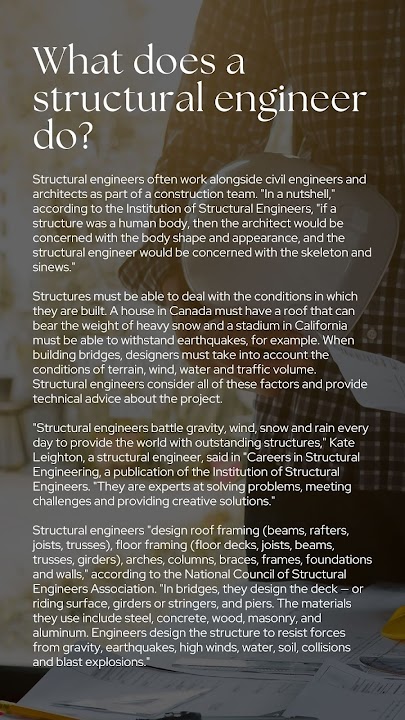 What does a structural engineer do?

Structural engineers often work alongside civil engineers and architects as part of a construction team. "In a nutshell," according to the Institution of Structural Engineers, "if a structure was a human body, then the architect would be concerned with the body shape and appearance, and the structural engineer would be concerned with the skeleton and sinews."

Structures must be able to deal with the conditions in which they are built. A house in Canada must have a roof that can bear the weight of heavy snow and a stadium in California must be able to withstand earthquakes, for example. When building bridges, designers must take into account the conditions of terrain, wind, water and traffic volume. Structural engineers consider all of these factors and provide technical advice about the project.

"Structural engineers battle gravity, wind, snow and rain every day to provide the world with outstanding structures," Kate Leighton, a structural engineer, said in "Careers in Structural Engineering, a publication of the Institution of Structural Engineers. "They are experts at solving problems, meeting challenges and providing creative solutions."

Structural engineers "design roof framing (beams, rafters, joists, trusses), floor framing (floor decks, joists, beams, trusses, girders), arches, columns, braces, frames, foundations and walls," according to the National Council of Structural Engineers Association. "In bridges, they design the deck — or riding surface, girders or stringers, and piers. The materials they use include steel, concrete, wood, masonry, and aluminum. Engineers design the structure to resist forces from gravity, earthquakes, high winds, water, soil, collisions and blast explosions."